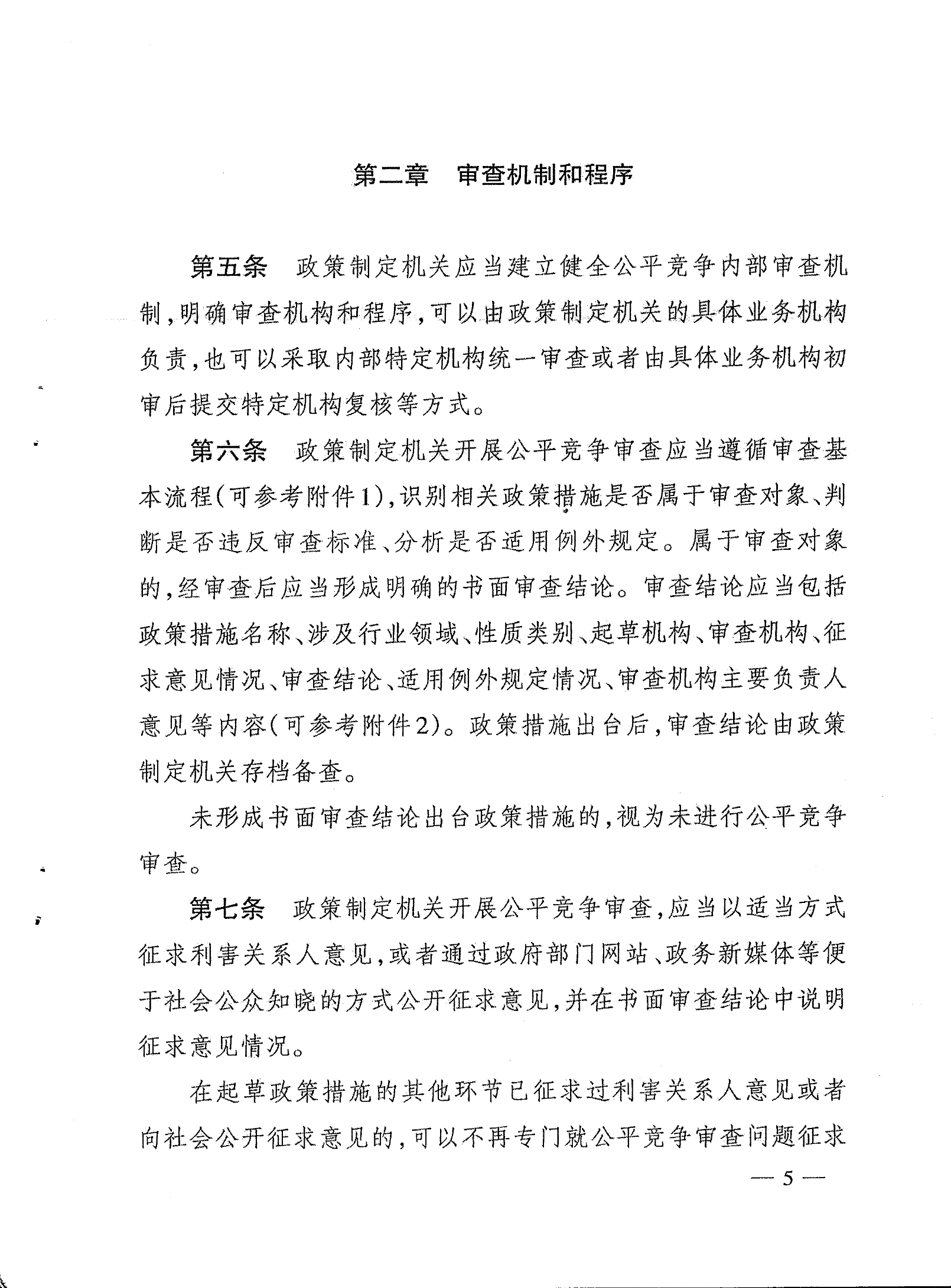 第二章　审查机制和程序

第五条　政策制定机关应当建立健全公平竞争内部审查机制，明确审查机构和程序，可以由政策制定机关的具体业务机构负责，也可以采取内部特定机构统一审查或者由具体业务机构初审后提交特定机构复核等方式。

第六条　政策制定机关开展公平竞争审查应当遵循审查基本流程（可参考附件1），识别相关政策措施是否属于审查对象、判断是否违反审查标准、分析是否适用例外规定。属于审查对象的，经审查后应当形成明确的书面审查结论。审查结论应当包括政策措施名称、涉及行业领域、性质类别、起草机构、审查机构、征求意见情况、审查结论、适用例外规定情况、审查机构主要负责人意见等内容（可参考附件2）。政策措施出台后，审查结论由政策制定机关存档备查。

未形成书面审查结论出台政策措施的，视为未进行公平竞争审查。

第七条　政策制定机关开展公平竞争审查，应当以适当方式征求利害关系人意见，或者通过政府部门网站、政务新媒体等便于社会公众知晓的方式公开征求意见，并在书面审查结论中说明征求意见情况。

在起草政策措施的其他环节已征求过利害关系人意见或者向社会公开征求意见的，可以不再专门就公平竞争审查问题征求

— 5 —